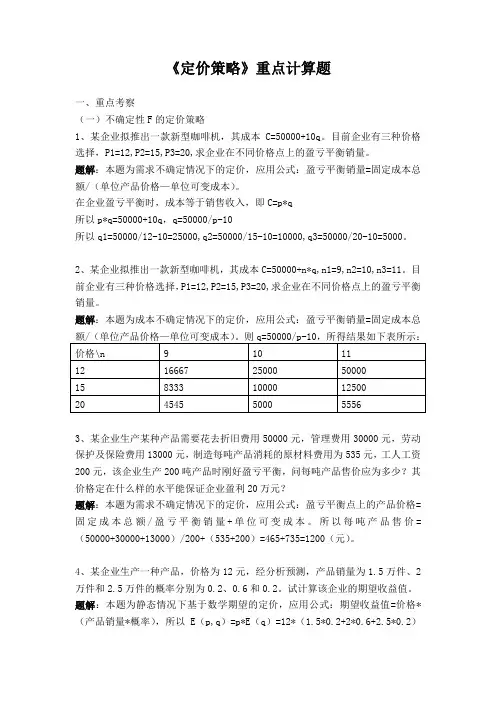 《定价策略》重点计算题

一、重点考察

（一）不确定性 F 的定价策略

1、某企业拟推出一款新型咖啡机，其成本 C=50000+10q。目前企业有三种价格选择，P1=12,P2=15,P3=20,求企业在不同价格点上的盈亏平衡销量。

题解：本题为需求不确定情况下的定价，应用公式：盈亏平衡销量=固定成本总额/（单位产品价格—单位可变成本）。

在企业盈亏平衡时，成本等于销售收入，即 C=p*q

所以 p*q=50000+10q，q=50000/p-10

所以 q1=50000/12-10=25000,q2=50000/15-10=10000,q3=50000/20-10=5000。

2、某企业拟推出一款新型咖啡机，其成本 C=50000+n*q,n1=9,n2=10,n3=11。目前企业有三种价格选择，P1=12,P2=15,P3=20,求企业在不同价格点上的盈亏平衡销量。

题解：本题为成本不确定情况下的定价，应用公式：盈亏平衡销量=固定成本总额/（单位产品价格—单位可变成本）。则 q=50000/p-10，所得结果如下表所示：

| 价格\n | 9 | 10 | 11 |
|---|---|---|---|
| 12 | 16667 | 25000 | 50000 |
| 15 | 8333 | 10000 | 12500 |
| 20 | 4545 | 5000 | 5556 |

3、某企业生产某种产品需要花去折旧费用 50000 元，管理费用 30000 元，劳动保护及保险费用 13000 元，制造每吨产品消耗的原材料费用为 535 元，工人工资 200 元，该企业生产 200 吨产品时刚好盈亏平衡，问每吨产品售价应为多少？其价格定在什么样的水平能保证企业盈利 20 万元？

题解：本题为需求不确定情况下的定价，应用公式：盈亏平衡点上的产品价格=固定成本总额/盈亏平衡销量+单位可变成本。所以每吨产品售价=（50000+30000+13000）/200+（535+200）=465+735=1200（元）。

4、某企业生产一种产品，价格为 12 元，经分析预测，产品销量为 1.5 万件、2 万件和 2.5 万件的概率分别为 0.2、0.6 和 0.2。试计算该企业的期望收益值。

题解：本题为静态情况下基于数学期望的定价，应用公式：期望收益值=价格*（产品销量*概率），所以 E（p,q）=p*E（q）=12*（1.5*0.2+2*0.6+2.5*0.2）